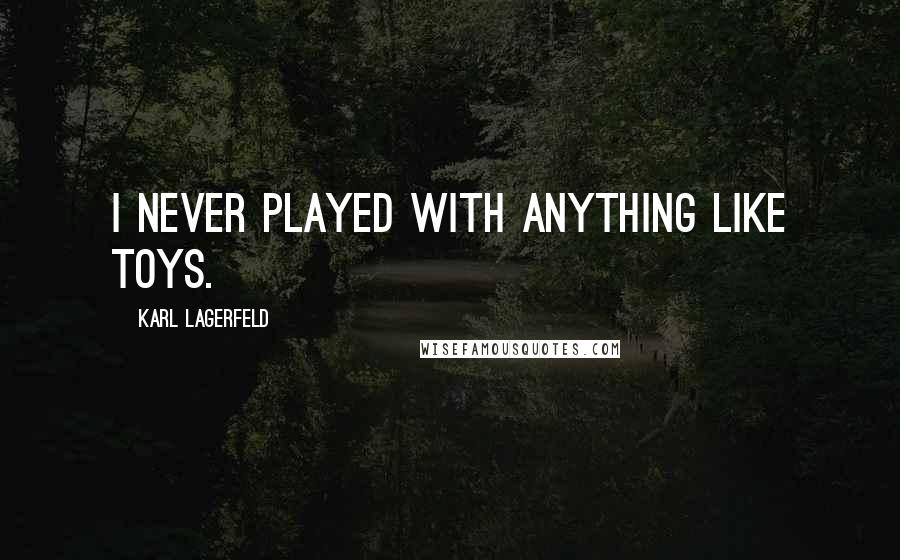 I NEVER PLAYED WITH ANYTHING LIKE TOYS.

KARL LAGERFELD

WISEFAMOUSQUOTES.COM